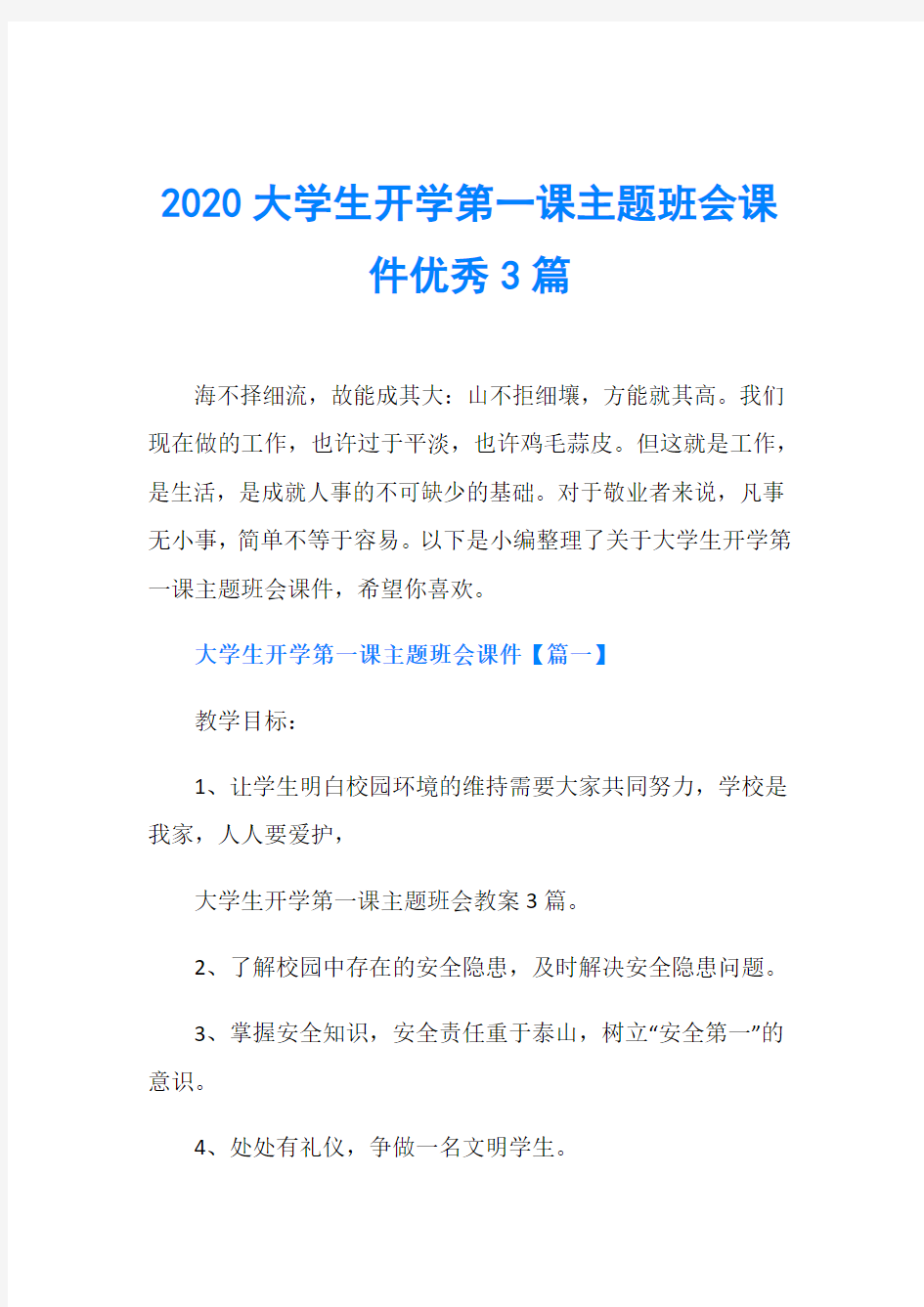 2020 大学生开学第一课主题班会课件优秀 3 篇

海不择细流，故能成其大：山不拒细壤，方能就其高。我们现在做的工作，也许过于平淡，也许鸡毛蒜皮。但这就是工作，是生活，是成就人事的不可缺少的基础。对于敬业者来说，凡事无小事，简单不等于容易。以下是小编整理了关于大学生开学第一课主题班会课件，希望你喜欢。

大学生开学第一课主题班会课件【篇一】

教学目标：

1、让学生明白校园环境的维持需要大家共同努力，学校是我家，人人要爱护，

大学生开学第一课主题班会教案 3 篇。

2、了解校园中存在的安全隐患，及时解决安全隐患问题。

3、掌握安全知识，安全责任重于泰山，树立“安全第一”的意识。

4、处处有礼仪，争做一名文明学生。